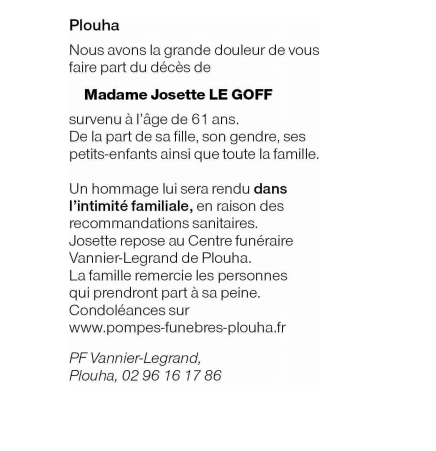 Plouha

Nous avons la grande douleur de vous faire part du décès de

Madame Josette LE GOFF

survenu à l'âge de 61 ans.
De la part de sa fille, son gendre, ses petits-enfants ainsi que toute la famille.

Un hommage lui sera rendu dans l'intimité familiale, en raison des recommandations sanitaires.
Josette repose au Centre funéraire Vannier-Legrand de Plouha.
La famille remercie les personnes qui prendront part à sa peine.
Condoléances sur
www.pompes-funebres-plouha.fr

PF Vannier-Legrand,
Plouha, 02 96 16 17 86